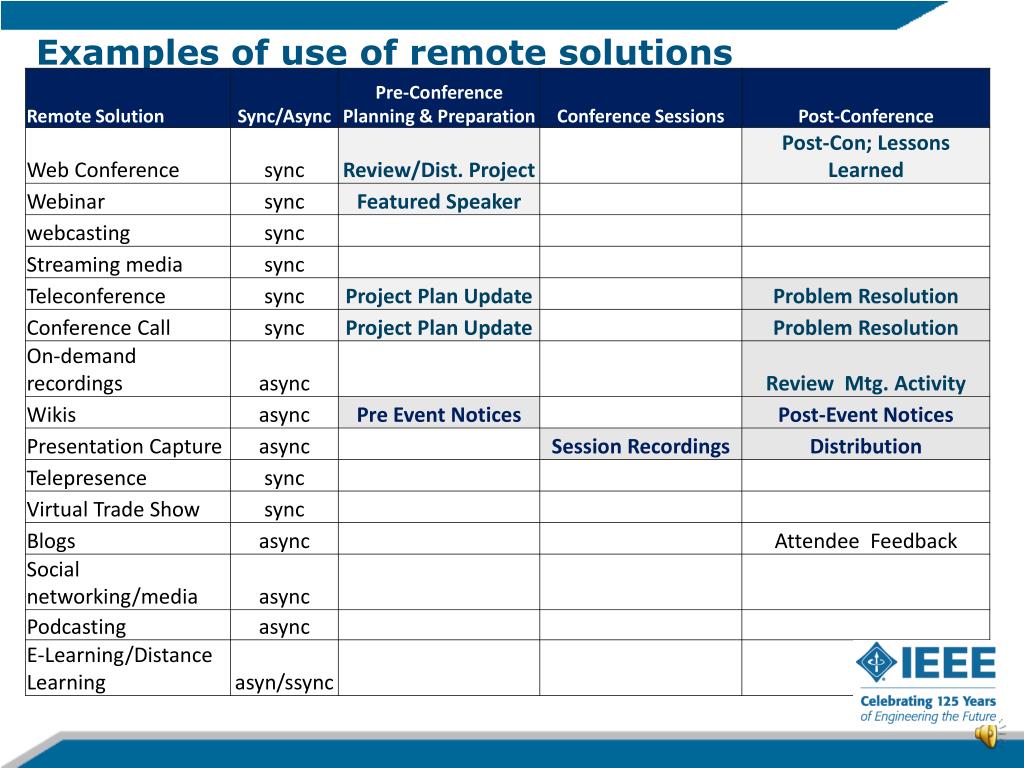 Examples of use of remote solutions

| Remote Solution | Sync/Async | Pre-Conference Planning & Preparation | Conference Sessions | Post-Conference |
|---|---|---|---|---|
| Web Conference | sync | Review/Dist. Project | | Post-Con; Lessons Learned |
| Webinar | sync | Featured Speaker | | |
| webcasting | sync | | | |
| Streaming media | sync | | | |
| Teleconference | sync | Project Plan Update | | Problem Resolution |
| Conference Call | sync | Project Plan Update | | Problem Resolution |
| On-demand recordings | async | | | Review Mtg. Activity |
| Wikis | async | Pre Event Notices | | Post-Event Notices |
| Presentation Capture | async | | Session Recordings | Distribution |
| Telepresence | sync | | | |
| Virtual Trade Show | sync | | | |
| Blogs | async | | | Attendee Feedback |
| Social networking/media | async | | | |
| Podcasting | async | | | |
| E-Learning/Distance Learning | asyn/ssync | | | |

IEEE
Celebrating 125 Years of Engineering the Future